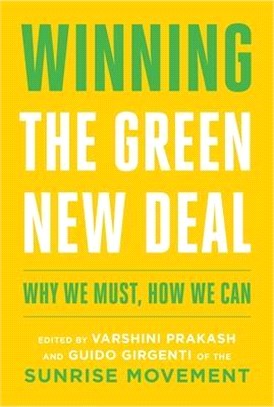 WINNING THE GREEN NEW DEAL

WHY WE MUST, HOW WE CAN

EDITED BY VARSHINI PRAKASH AND GUIDO GIRGENTI OF THE SUNRISE MOVEMENT